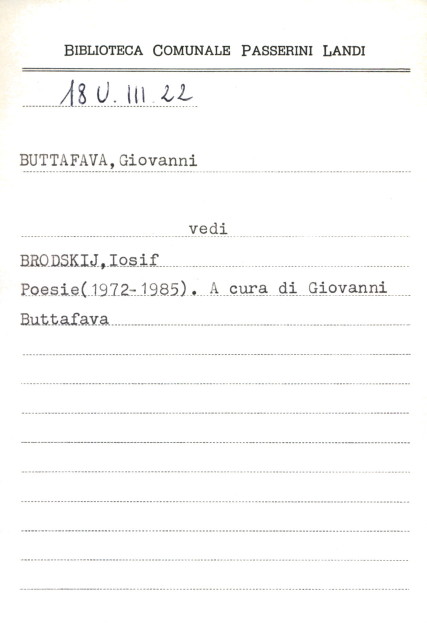 BIBLIOTECA COMUNALE PASSERINI LANDI

18 U. III 22

BUTTAFAVA, Giovanni

vedi

BRODSKIJ, Iosif

Poesie(1972-1985). A cura di Giovanni Buttafava